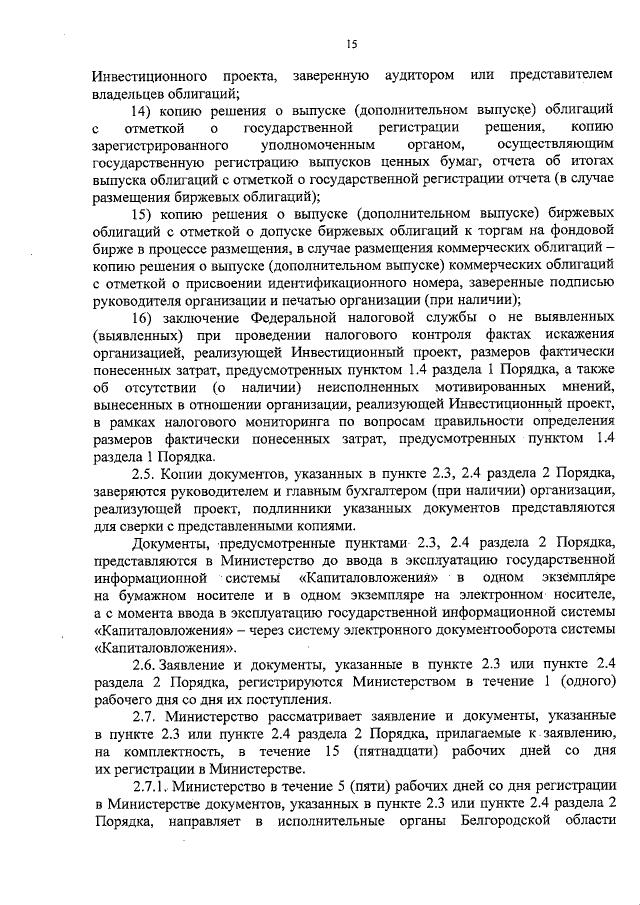 15

Инвестиционного проекта, заверенную аудитором или представителем владельцев облигаций;

14) копию решения о выпуске (дополнительном выпуске) облигаций с отметкой о государственной регистрации решения, копию зарегистрированного уполномоченным органом, осуществляющим государственную регистрацию выпусков ценных бумаг, отчета об итогах выпуска облигаций с отметкой о государственной регистрации отчета (в случае размещения биржевых облигаций);

15) копию решения о выпуске (дополнительном выпуске) биржевых облигаций с отметкой о допуске биржевых облигаций к торгам на фондовой бирже в процессе размещения, в случае размещения коммерческих облигаций – копию решения о выпуске (дополнительном выпуске) коммерческих облигаций с отметкой о присвоении идентификационного номера, заверенные подписью руководителя организации и печатью организации (при наличии);

16) заключение Федеральной налоговой службы о не выявленных (выявленных) при проведении налогового контроля фактах искажения организацией, реализующей Инвестиционный проект, размеров фактически понесенных затрат, предусмотренных пунктом 1.4 раздела 1 Порядка, а также об отсутствии (о наличии) неисполненных мотивированных мнений, вынесенных в отношении организации, реализующей Инвестиционный проект, в рамках налогового мониторинга по вопросам правильности определения размеров фактически понесенных затрат, предусмотренных пунктом 1.4 раздела 1 Порядка.

2.5. Копии документов, указанных в пункте 2.3, 2.4 раздела 2 Порядка, заверяются руководителем и главным бухгалтером (при наличии) организации, реализующей проект, подлинники указанных документов представляются для сверки с представленными копиями.

Документы, предусмотренные пунктами 2.3, 2.4 раздела 2 Порядка, представляются в Министерство до ввода в эксплуатацию государственной информационной системы «Капиталовложения» в одном экземпляре на бумажном носителе и в одном экземпляре на электронном носителе, а с момента ввода в эксплуатацию государственной информационной системы «Капиталовложения» – через систему электронного документооборота системы «Капиталовложения».

2.6. Заявление и документы, указанные в пункте 2.3 или пункте 2.4 раздела 2 Порядка, регистрируются Министерством в течение 1 (одного) рабочего дня со дня их поступления.

2.7. Министерство рассматривает заявление и документы, указанные в пункте 2.3 или пункте 2.4 раздела 2 Порядка, прилагаемые к заявлению, на комплектность, в течение 15 (пятнадцати) рабочих дней со дня их регистрации в Министерстве.

2.7.1. Министерство в течение 5 (пяти) рабочих дней со дня регистрации в Министерстве документов, указанных в пункте 2.3 или пункте 2.4 раздела 2 Порядка, направляет в исполнительные органы Белгородской области